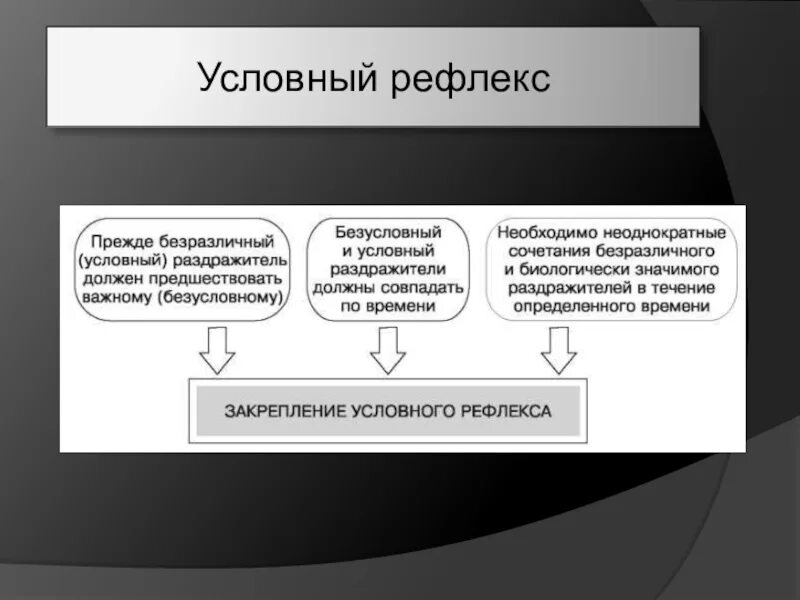 Условный рефлекс

Прежде безразличный (условный) раздражитель должен предшествовать важному (безусловному)

Безусловный и условный раздражители должны совпадать по времени

Необходимо неоднократные сочетания безразличного и биологически значимого раздражителей в течение определенного времени

ЗАКРЕПЛЕНИЕ УСЛОВНОГО РЕФЛЕКСА